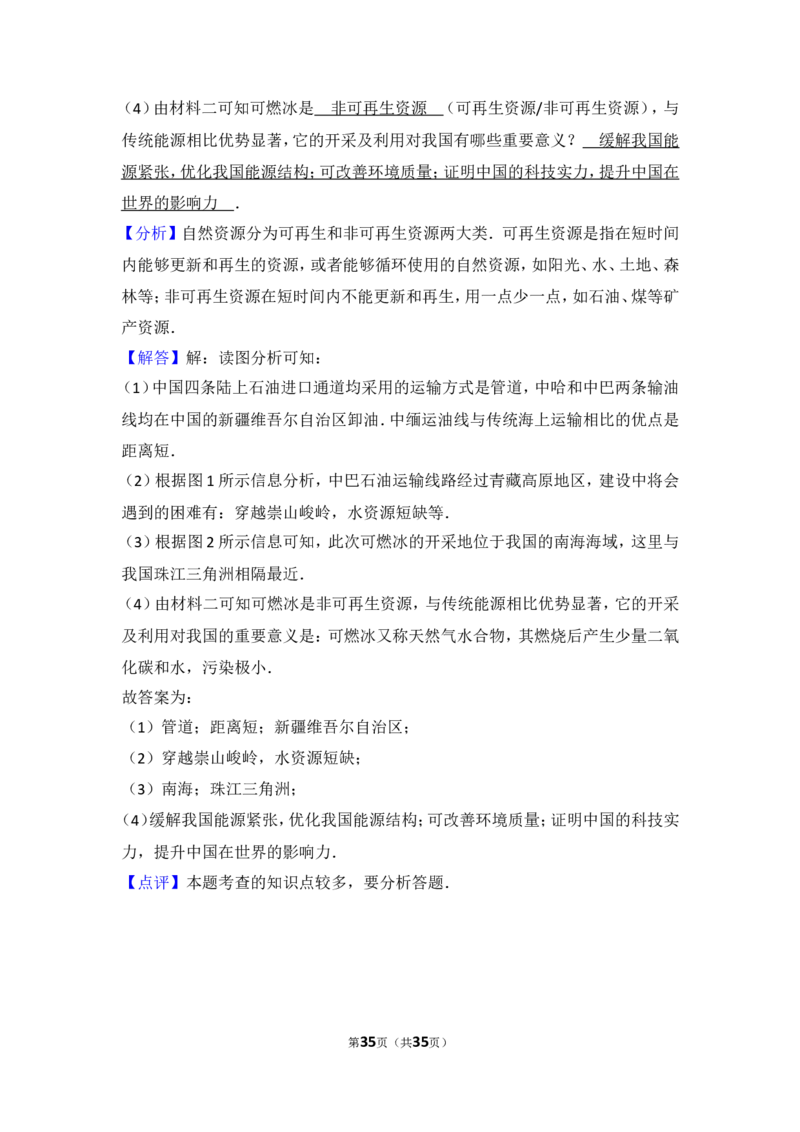 （4）由材料二可知可燃冰是 非可再生资源 （可再生资源/非可再生资源），与传统能源相比优势显著，它的开采及利用对我国有哪些重要意义？ 缓解我国能源紧张，优化我国能源结构；可改善环境质量；证明中国的科技实力，提升中国在世界的影响力 ．

【分析】自然资源分为可再生和非可再生资源两大类．可再生资源是指在短时间内能够更新和再生的资源，或者能够循环使用的自然资源，如阳光、水、土地、森林等；非可再生资源在短时间内不能更新和再生，用一点少一点，如石油、煤等矿产资源．

【解答】解：读图分析可知：

（1）中国四条陆上石油进口通道均采用的运输方式是管道，中哈和中巴两条输油线均在中国的新疆维吾尔自治区卸油．中缅运油线与传统海上运输相比的优点是距离短．

（2）根据图1所示信息分析，中巴石油运输线路经过青藏高原地区，建设中将会遇到的困难有：穿越崇山峻岭，水资源短缺等．

（3）根据图2所示信息可知，此次可燃冰的开采地位于我国的南海海域，这里与我国珠江三角洲相隔最近．

（4）由材料二可知可燃冰是非可再生资源，与传统能源相比优势显著，它的开采及利用对我国的重要意义是：可燃冰又称天然气水合物，其燃烧后产生少量二氧化碳和水，污染极小．

故答案为：

（1）管道；距离短；新疆维吾尔自治区；

（2）穿越崇山峻岭，水资源短缺；

（3）南海；珠江三角洲；

(4)缓解我国能源紧张，优化我国能源结构；可改善环境质量；证明中国的科技实力，提升中国在世界的影响力．

【点评】本题考查的知识点较多，要分析答题．

第35页（共35页）